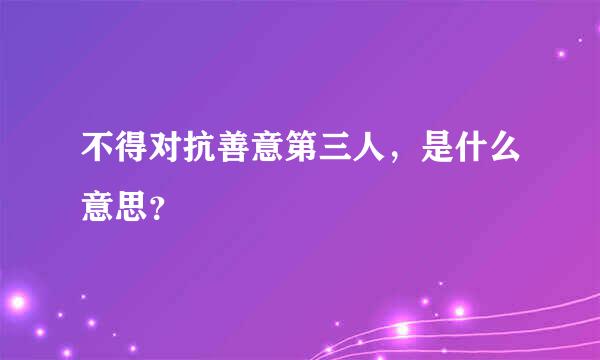 不得对抗善意第三人，是什么意思？